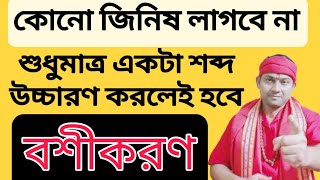 কোনো জিনিষ লাগবে না

শুধুমাত্র একটা শব্দ উচ্চারণ করলেই হবে

বশীকরণ